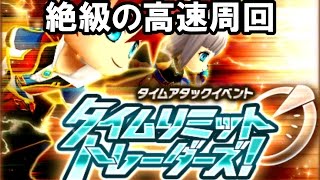 絶級の高速周回

タイムアタックイベント

タイムリミット
トレーダーズ!